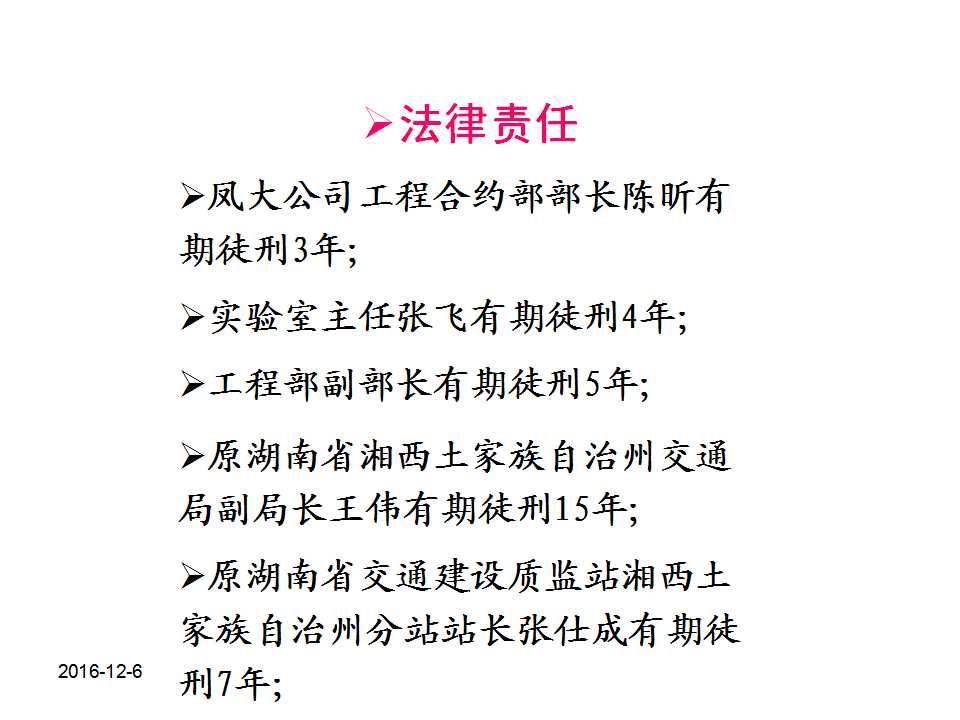 ➢法律责任

➢凤大公司工程合约部部长陈昕有期徒刑3年;

➢实验室主任张飞有期徒刑4年;

➢工程部副部长有期徒刑5年;

➢原湖南省湘西土家族自治州交通局副局长王伟有期徒刑15年;

➢原湖南省交通建设质监站湘西土家族自治州分站站长张仕成有期徒刑7年;

2016-12-6